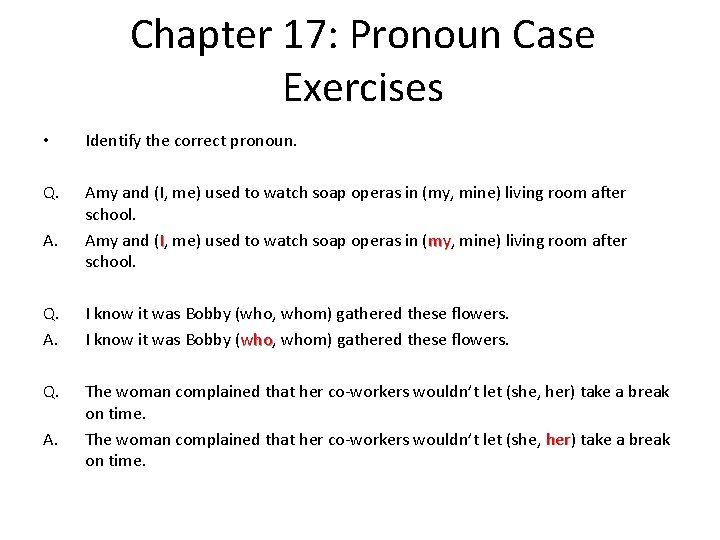 Chapter 17: Pronoun Case Exercises

• Identify the correct pronoun.

Q. Amy and (I, me) used to watch soap operas in (my, mine) living room after school.
A. Amy and (I, me) used to watch soap operas in (my, mine) living room after school.

Q. I know it was Bobby (who, whom) gathered these flowers.
A. I know it was Bobby (who, whom) gathered these flowers.

Q. The woman complained that her co-workers wouldn't let (she, her) take a break on time.
A. The woman complained that her co-workers wouldn't let (she, her) take a break on time.